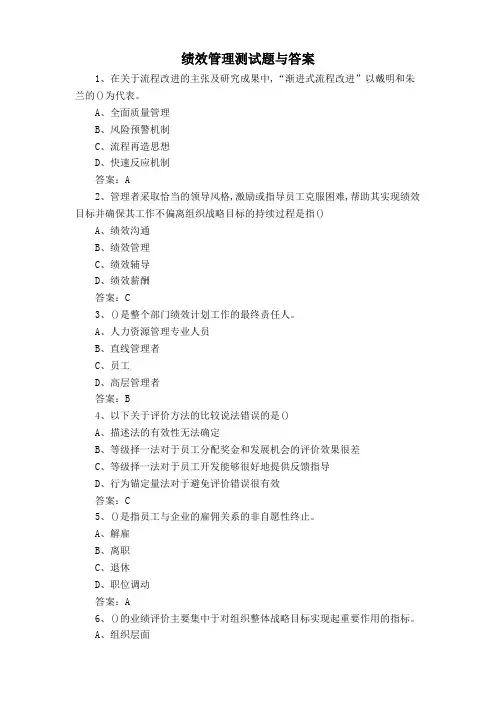 绩效管理测试题与答案

1、在关于流程改进的主张及研究成果中，“渐进式流程改进”以戴明和朱兰的()为代表。

A、全面质量管理

B、风险预警机制

C、流程再造思想

D、快速反应机制

答案：A

2、管理者采取恰当的领导风格，激励或指导员工克服困难，帮助其实现绩效目标并确保其工作不偏离组织战略目标的持续过程是指()

A、绩效沟通

B、绩效管理

C、绩效辅导

D、绩效薪酬

答案：C

3、()是整个部门绩效计划工作的最终责任人。

A、人力资源管理专业人员

B、直线管理者

C、员工

D、高层管理者

答案：B

4、以下关于评价方法的比较说法错误的是()

A、描述法的有效性无法确定

B、等级择一法对于员工分配奖金和发展机会的评价效果很差

C、等级择一法对于员工开发能够很好地提供反馈指导

D、行为锚定量法对于避免评价错误很有效

答案：C

5、()是指员工与企业的雇佣关系的非自愿性终止。

A、解雇

B、离职

C、退休

D、职位调动

答案：A

6、()的业绩评价主要集中于对组织整体战略目标实现起重要作用的指标。

A、组织层面